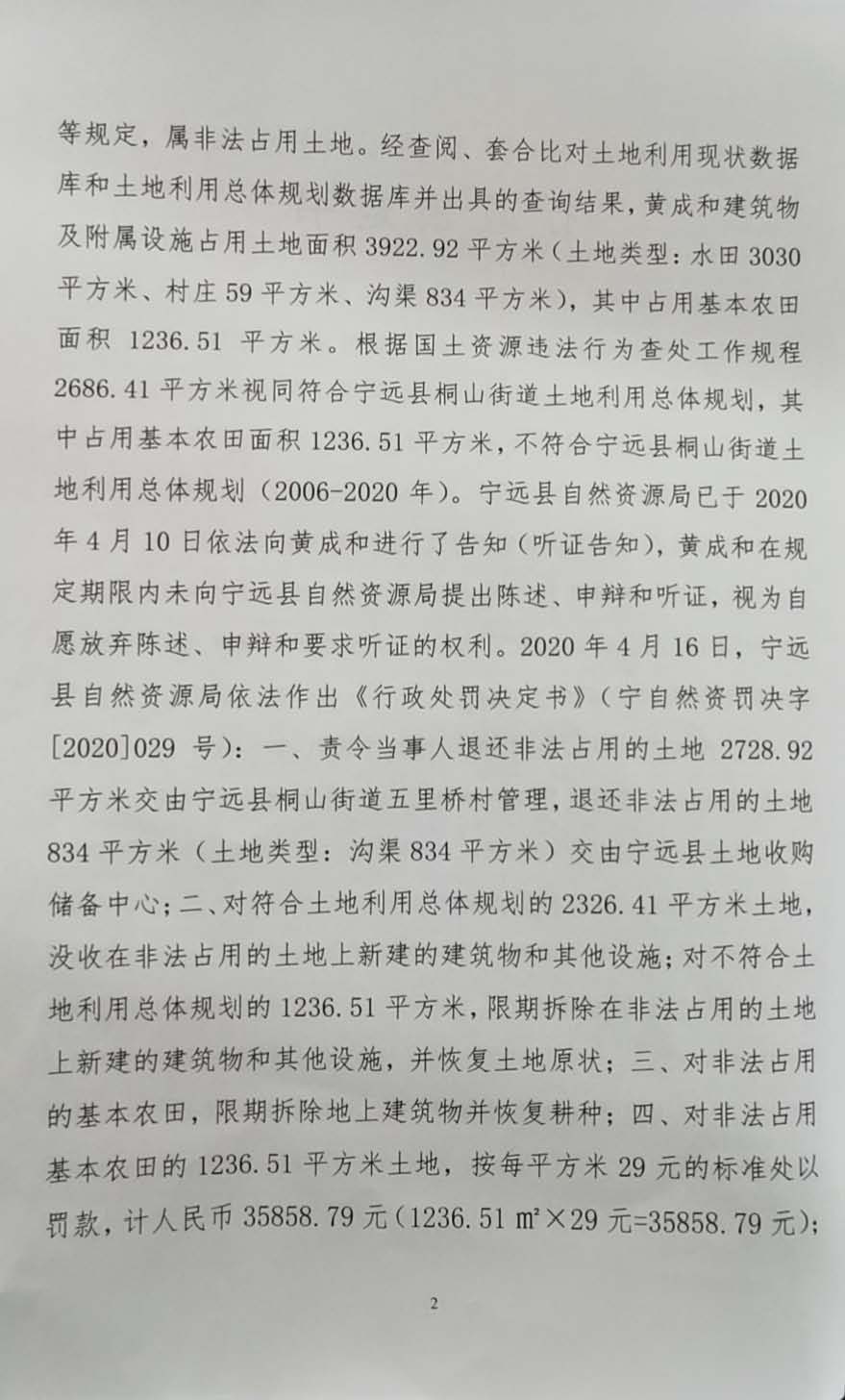 等规定，属非法占用土地。经查阅、套合比对土地利用现状数据库和土地利用总体规划数据库并出具的查询结果，黄成和建筑物及附属设施占用土地面积 3922.92 平方米（土地类型：水田 3030 平方米、村庄 59 平方米、沟渠 834 平方米），其中占用基本农田面积 1236.51 平方米。根据国土资源违法行为查处工作规程 2686.41 平方米视同符合宁远县桐山街道土地利用总体规划，其中占用基本农田面积 1236.51 平方米，不符合宁远县桐山街道土地利用总体规划（2006-2020 年）。宁远县自然资源局已于 2020 年 4 月 10 日依法向黄成和进行了告知（听证告知），黄成和在规定期限内未向宁远县自然资源局提出陈述、申辩和听证，视为自愿放弃陈述、申辩和要求听证的权利。2020 年 4 月 16 日，宁远县自然资源局依法作出《行政处罚决定书》（宁自然资罚决字[2020]029 号）：一、责令当事人退还非法占用的土地 2728.92 平方米交由宁远县桐山街道五里桥村管理，退还非法占用的土地 834 平方米（土地类型：沟渠 834 平方米）交由宁远县土地收购储备中心；二、对符合土地利用总体规划的 2326.41 平方米土地，没收在非法占用的土地上新建的建筑物和其他设施；对不符合土地利用总体规划的 1236.51 平方米，限期拆除在非法占用的土地上新建的建筑物和其他设施，并恢复土地原状；三、对非法占用的基本农田，限期拆除地上建筑物并恢复耕种；四、对非法占用基本农田的 1236.51 平方米土地，按每平方米 29 元的标准处以罚款，计人民币 35858.79 元（1236.51 ㎡×29 元=35858.79 元）；

2